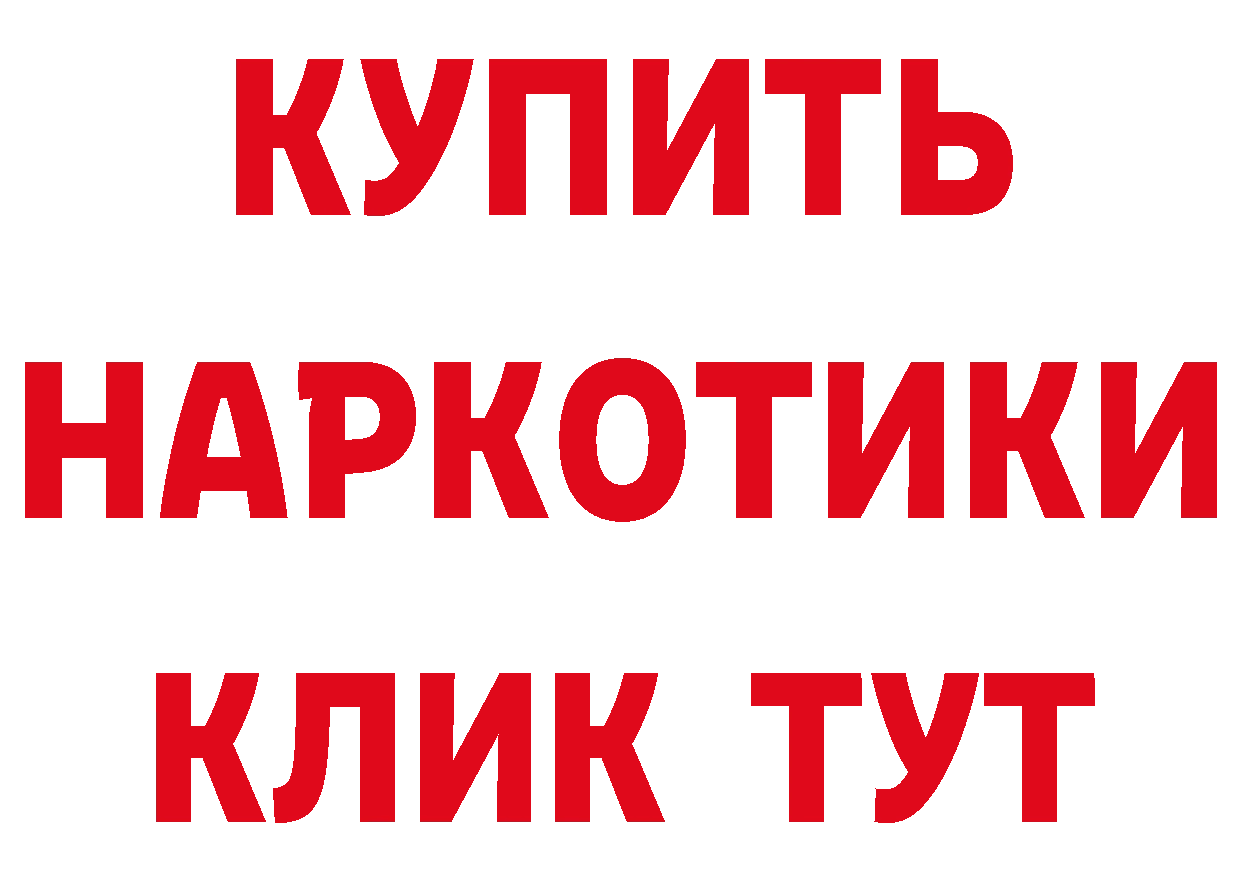 КУПИТЬ НАРКОТИКИ КЛИК ТУТ